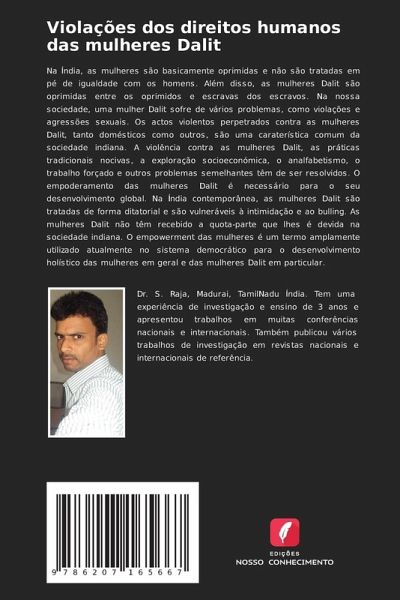 Violações dos direitos humanos das mulheres Dalit

Na Índia, as mulheres são basicamente oprimidas e não são tratadas em pé de igualdade com os homens. Além disso, as mulheres Dalit são oprimidas entre os oprimidos e escravas dos escravos. Na nossa sociedade, uma mulher Dalit sofre de vários problemas, como violações e agressões sexuais. Os actos violentos perpetrados contra as mulheres Dalit, tanto domésticos como outros, são uma caraterística comum da sociedade indiana. A violência contra as mulheres Dalit, as práticas tradicionais nocivas, a exploração socioeconómica, o analfabetismo, o trabalho forçado e outros problemas semelhantes têm de ser resolvidos. O empoderamento das mulheres Dalit é necessário para o seu desenvolvimento global. Na Índia contemporânea, as mulheres Dalit são tratadas de forma ditatorial e são vulneráveis à intimidação e ao bulling. As mulheres Dalit não têm recebido a quota-parte que lhes é devida na sociedade indiana. O empowerment das mulheres é um termo amplamente utilizado atualmente no sistema democrático para o desenvolvimento holístico das mulheres em geral e das mulheres Dalit em particular.

Dr. S. Raja, Madurai, TamilNadu Índia. Tem uma experiência de investigação e ensino de 3 anos e apresentou trabalhos em muitas conferências nacionais e internacionais. Também publicou vários trabalhos de investigação em revistas nacionais e internacionais de referência.

9 786207 165667

EDIÇÕES
NOSSO CONHECIMENTO